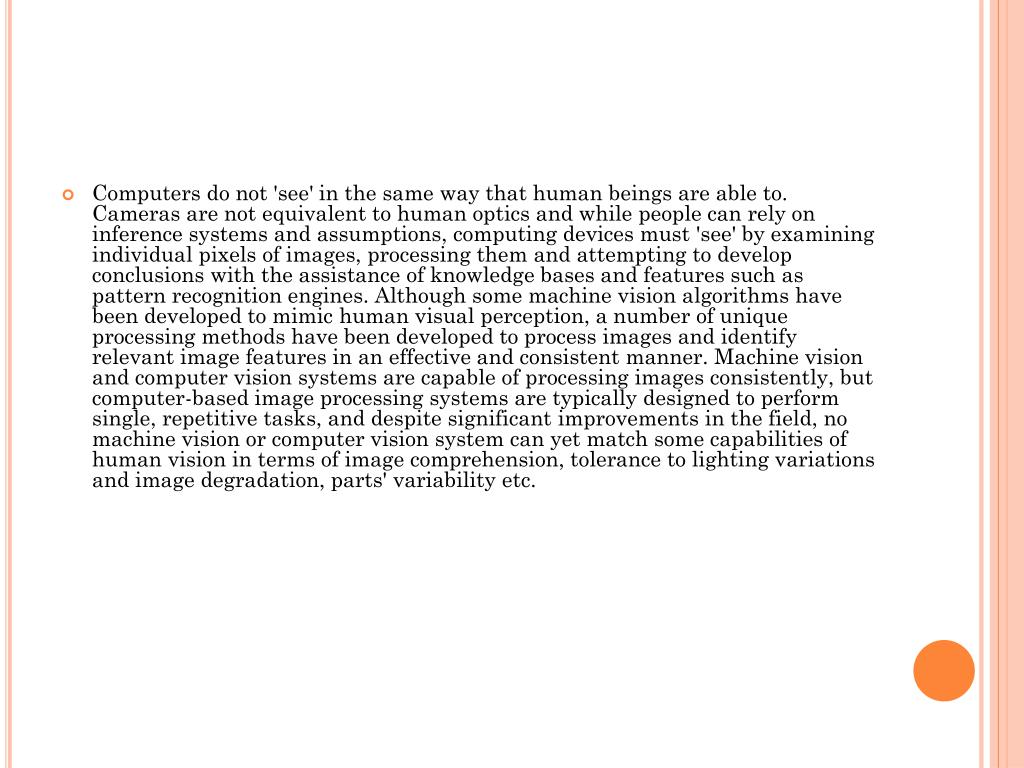 Computers do not 'see' in the same way that human beings are able to. Cameras are not equivalent to human optics and while people can rely on inference systems and assumptions, computing devices must 'see' by examining individual pixels of images, processing them and attempting to develop conclusions with the assistance of knowledge bases and features such as pattern recognition engines. Although some machine vision algorithms have been developed to mimic human visual perception, a number of unique processing methods have been developed to process images and identify relevant image features in an effective and consistent manner. Machine vision and computer vision systems are capable of processing images consistently, but computer-based image processing systems are typically designed to perform single, repetitive tasks, and despite significant improvements in the field, no machine vision or computer vision system can yet match some capabilities of human vision in terms of image comprehension, tolerance to lighting variations and image degradation, parts' variability etc.